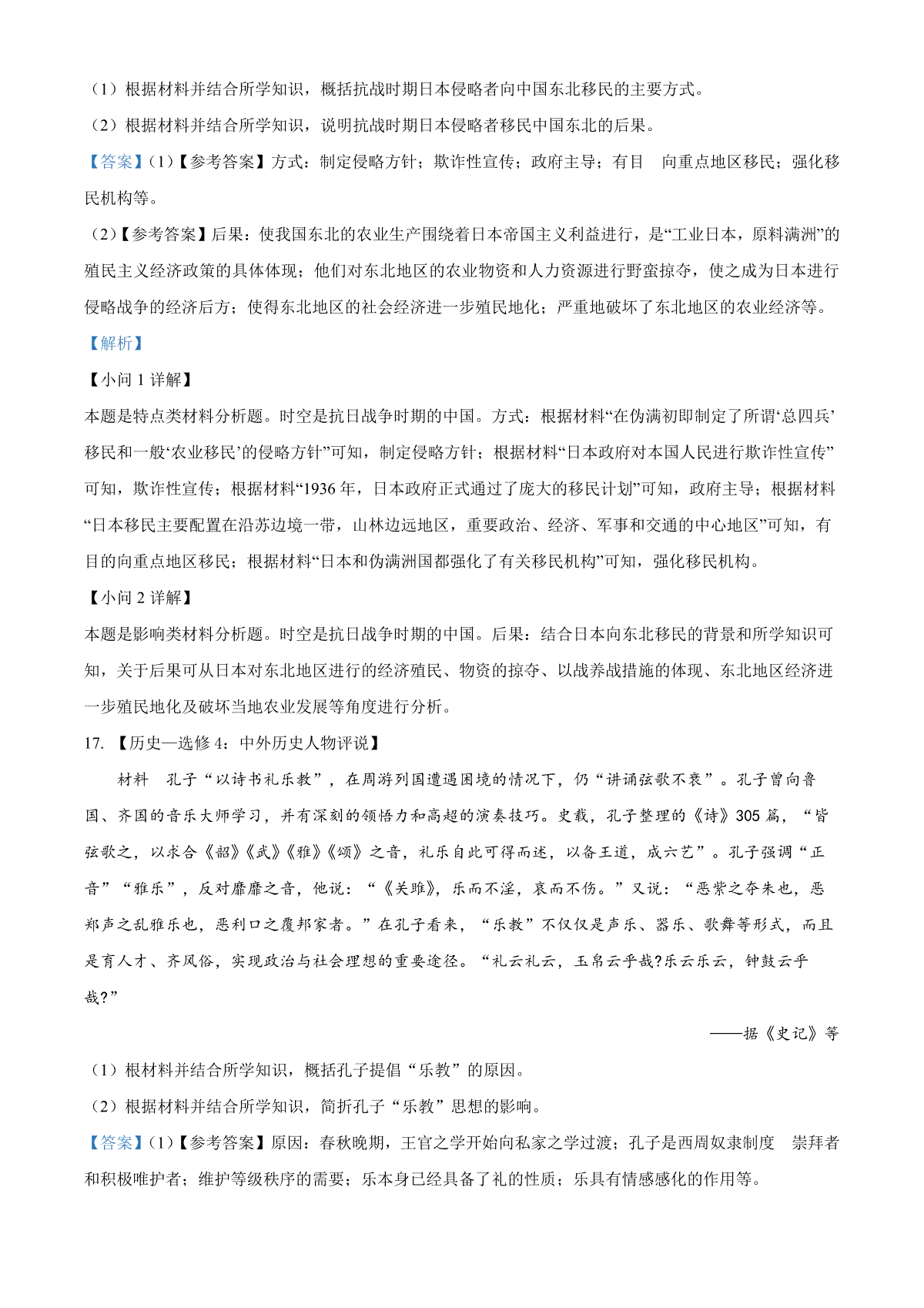 （1）根据材料并结合所学知识，概括抗战时期日本侵略者向中国东北移民的主要方式。

（2）根据材料并结合所学知识，说明抗战时期日本侵略者移民中国东北的后果。

【答案】(1)【参考答案】方式：制定侵略方针；欺诈性宣传；政府主导；有目 向重点地区移民；强化移民机构等。

(2)【参考答案】后果：使我国东北的农业生产围绕着日本帝国主义利益进行，是“工业日本，原料满洲”的殖民主义经济政策的具体体现；他们对东北地区的农业物资和人力资源进行野蛮掠夺，使之成为日本进行侵略战争的经济后方；使得东北地区的社会经济进一步殖民地化；严重地破坏了东北地区的农业经济等。

【解析】

【小问 1 详解】

本题是特点类材料分析题。时空是抗日战争时期的中国。方式：根据材料“在伪满初即制定了所谓‘总四兵’移民和一般‘农业移民’的侵略方针”可知，制定侵略方针；根据材料“日本政府对本国人民进行欺诈性宣传”可知，欺诈性宣传；根据材料“1936 年，日本政府正式通过了庞大的移民计划”可知，政府主导；根据材料“日本移民主要配置在沿苏边境一带，山林边远地区，重要政治、经济、军事和交通的中心地区”可知，有目的向重点地区移民；根据材料“日本和伪满洲国都强化了有关移民机构”可知，强化移民机构。

【小问 2 详解】

本题是影响类材料分析题。时空是抗日战争时期的中国。后果：结合日本向东北移民的背景和所学知识可知，关于后果可从日本对东北地区进行的经济殖民、物资的掠夺、以战养战措施的体现、东北地区经济进一步殖民地化及破坏当地农业发展等角度进行分析。

17. 【历史—选修 4：中外历史人物评说】

材料 孔子“以诗书礼乐教”，在周游列国遭遇困境的情况下，仍“讲诵弦歌不衰”。孔子曾向鲁国、齐国的音乐大师学习，并有深刻的领悟力和高超的演奏技巧。史载，孔子整理的《诗》305 篇，“皆弦歌之，以求合《韶》《武》《雅》《颂》之音，礼乐自此可得而述，以备王道，成六艺”。孔子强调“正音”“雅乐”，反对靡靡之音，他说：“《关雎》，乐而不淫，哀而不伤。”又说：“恶紫之夺朱也，恶郑声之乱雅乐也，恶利口之覆邦家者。”在孔子看来，“乐教”不仅仅是声乐、器乐、歌舞等形式，而且是育人才、齐风俗，实现政治与社会理想的重要途径。“礼云礼云，玉帛云乎哉?乐云乐云，钟鼓云乎哉?”

——据《史记》等

（1）根材料并结合所学知识，概括孔子提倡“乐教”的原因。

（2）根据材料并结合所学知识，简折孔子“乐教”思想的影响。

【答案】(1)【参考答案】原因：春秋晚期，王官之学开始向私家之学过渡；孔子是西周奴隶制度 崇拜者和积极唯护者；维护等级秩序的需要；乐本身已经具备了礼的性质；乐具有情感感化的作用等。